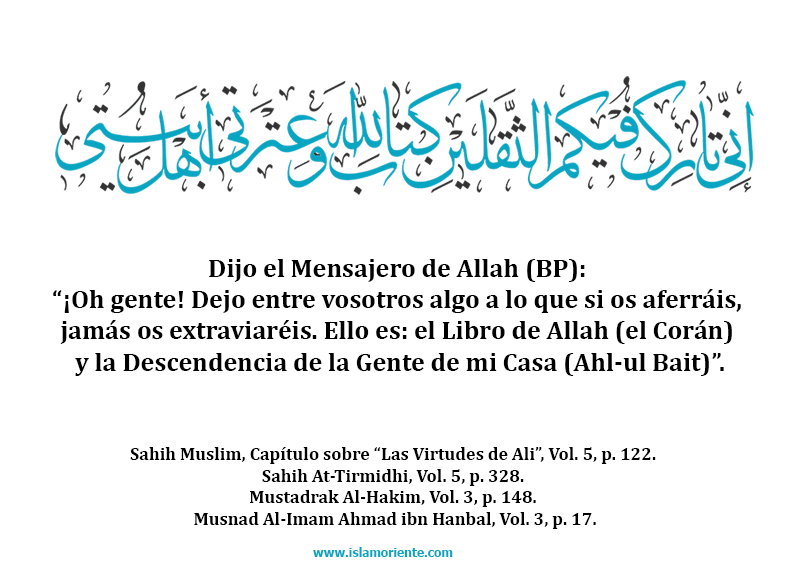 إني تارك فيكم الثقلين كتاب الله وعترتي أهل بيتي

Dijo el Mensajero de Allah (BP):
“¡Oh gente! Dejo entre vosotros algo a lo que si os aferráis, jamás os extraviaréis. Ello es: el Libro de Allah (el Corán) y la Descendencia de la Gente de mi Casa (Ahl-ul Bait)”.

Sahih Muslim, Capítulo sobre “Las Virtudes de Ali”, Vol. 5, p. 122.
Sahih At-Tirmidhi, Vol. 5, p. 328.
Mustadrak Al-Hakim, Vol. 3, p. 148.
Musnad Al-Imam Ahmad ibn Hanbal, Vol. 3, p. 17.

www.islamoriente.com